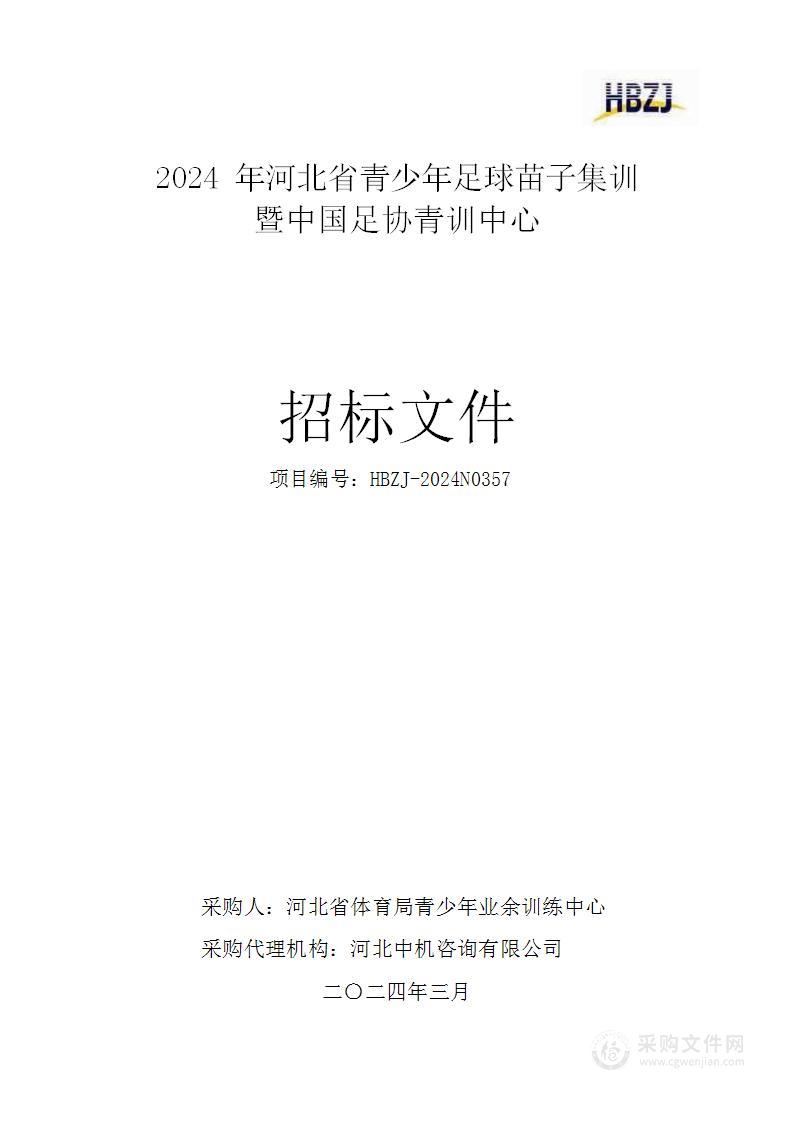 HBZJ

2024 年河北省青少年足球苗子集训暨中国足协青训中心

招标文件

项目编号：HBZJ-2024N0357

采购人：河北省体育局青少年业余训练中心

采购代理机构：河北中机咨询有限公司

二〇二四年三月

采购文件网
www.cgwenjian.com